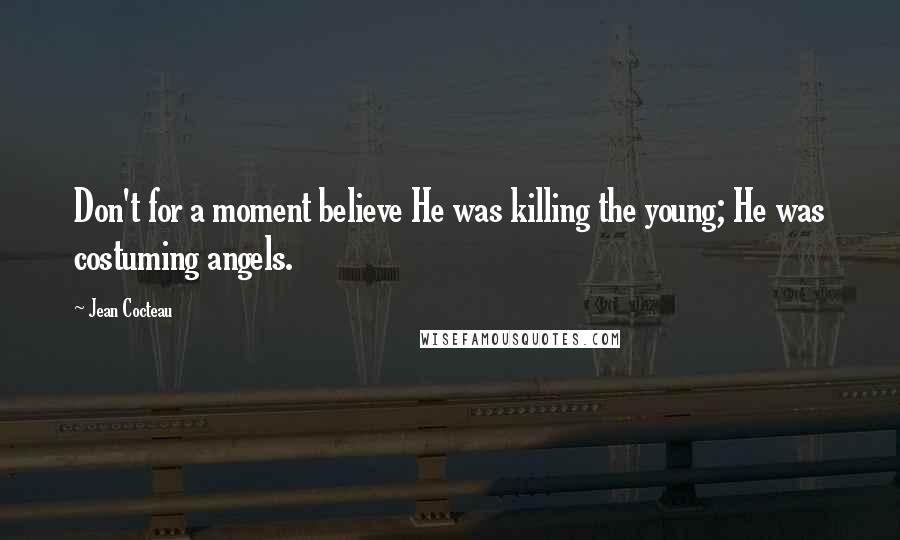 Don't for a moment believe He was killing the young; He was costuming angels.

~ Jean Cocteau

WISEFAMOUSQUOTES.COM